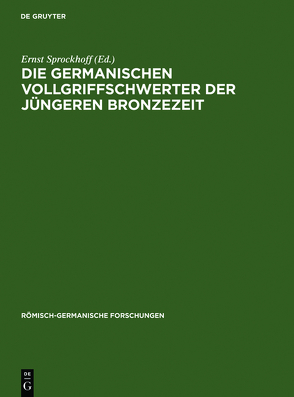 DE GRUYTER

Ernst Sprockhoff (Ed.)

DIE GERMANISCHEN VOLLGRIFFSCHWERTER DER JÜNGEREN BRONZEZEIT

RÖMISCH-GERMANISCHE FORSCHUNGEN

DE
G